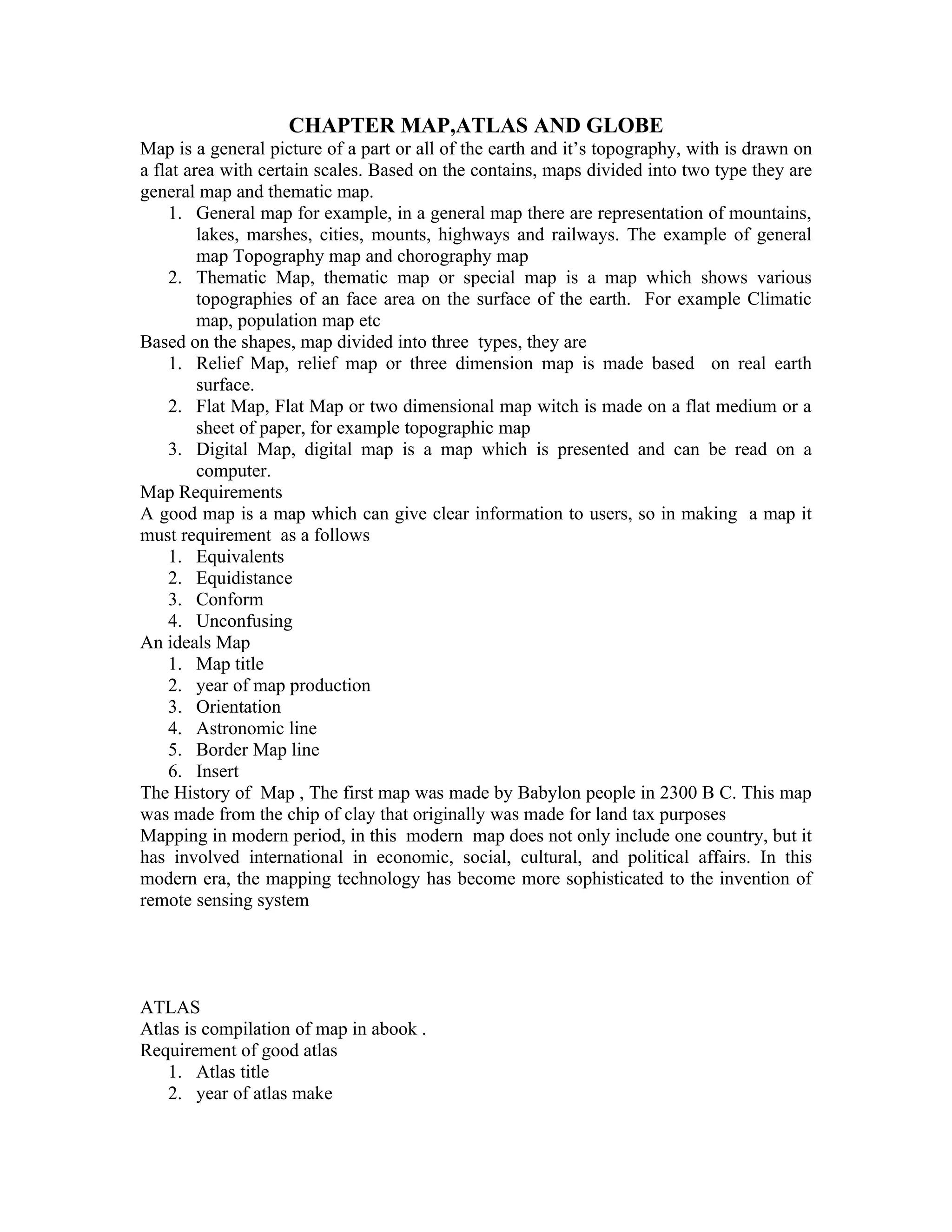 CHAPTER MAP,ATLAS AND GLOBE

Map is a general picture of a part or all of the earth and it's topography, with is drawn on a flat area with certain scales. Based on the contains, maps divided into two type they are general map and thematic map.

1. General map for example, in a general map there are representation of mountains, lakes, marshes, cities, mounts, highways and railways. The example of general map Topography map and chorography map
2. Thematic Map, thematic map or special map is a map which shows various topographies of an face area on the surface of the earth. For example Climatic map, population map etc

Based on the shapes, map divided into three types, they are

1. Relief Map, relief map or three dimension map is made based on real earth surface.
2. Flat Map, Flat Map or two dimensional map witch is made on a flat medium or a sheet of paper, for example topographic map
3. Digital Map, digital map is a map which is presented and can be read on a computer.

Map Requirements

A good map is a map which can give clear information to users, so in making a map it must requirement as a follows

1. Equivalents
2. Equidistance
3. Conform
4. Unconfusing

An ideals Map

1. Map title
2. year of map production
3. Orientation
4. Astronomic line
5. Border Map line
6. Insert

The History of Map , The first map was made by Babylon people in 2300 B C. This map was made from the chip of clay that originally was made for land tax purposes

Mapping in modern period, in this modern map does not only include one country, but it has involved international in economic, social, cultural, and political affairs. In this modern era, the mapping technology has become more sophisticated to the invention of remote sensing system

ATLAS

Atlas is compilation of map in abook .

Requirement of good atlas

1. Atlas title
2. year of atlas make